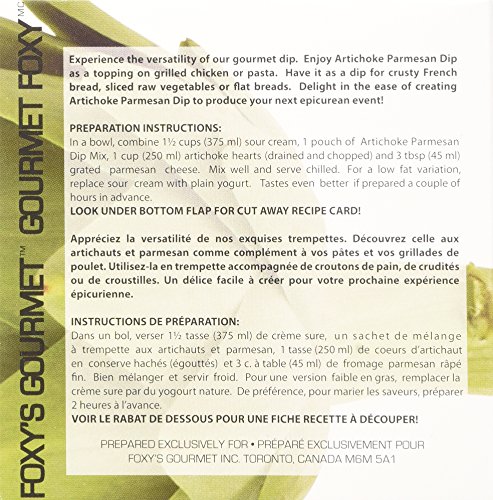 FOXY'S GOURMET™ GOURMET FOXY MC

Experience the versatility of our gourmet dip. Enjoy Artichoke Parmesan Dip as a topping on grilled chicken or pasta. Have it as a dip for crusty French bread, sliced raw vegetables or flat breads. Delight in the ease of creating Artichoke Parmesan Dip to produce your next epicurean event!

PREPARATION INSTRUCTIONS:
In a bowl, combine 1½ cups (375 ml) sour cream, 1 pouch of Artichoke Parmesan Dip Mix, 1 cup (250 ml) artichoke hearts (drained and chopped) and 3 tbsp (45 ml) grated parmesan cheese. Mix well and serve chilled. For a low fat variation, replace sour cream with plain yogurt. Tastes even better if prepared a couple of hours in advance.
LOOK UNDER BOTTOM FLAP FOR CUT AWAY RECIPE CARD!

Appréciez la versatilité de nos exquises trempettes. Découvrez celle aux artichauts et parmesan comme complément à vos pâtes et vos grillades de poulet. Utilisez-la en trempette accompagnée de croutons de pain, de crudités ou de croustilles. Un délice facile à créer pour votre prochaine expérience épicurienne.

INSTRUCTIONS DE PRÉPARATION:
Dans un bol, verser 1½ tasse (375 ml) de crème sure, un sachet de mélange à trempette aux artichauts et parmesan, 1 tasse (250 ml) de coeurs d'artichaut en conserve hachés (égouttés) et 3 c. à table (45 ml) de fromage parmesan râpé fin. Bien mélanger et servir froid. Pour une version faible en gras, remplacer la crème sure par du yogourt nature. De préférence, pour marier les saveurs, préparer 2 heures à l'avance.
VOIR LE RABAT DE DESSOUS POUR UNE FICHE RECETTE À DÉCOUPER!

PREPARED EXCLUSIVELY FOR • PRÉPARÉ EXCLUSIVEMENT POUR
FOXY'S GOURMET INC. TORONTO, CANADA M6M 5A1